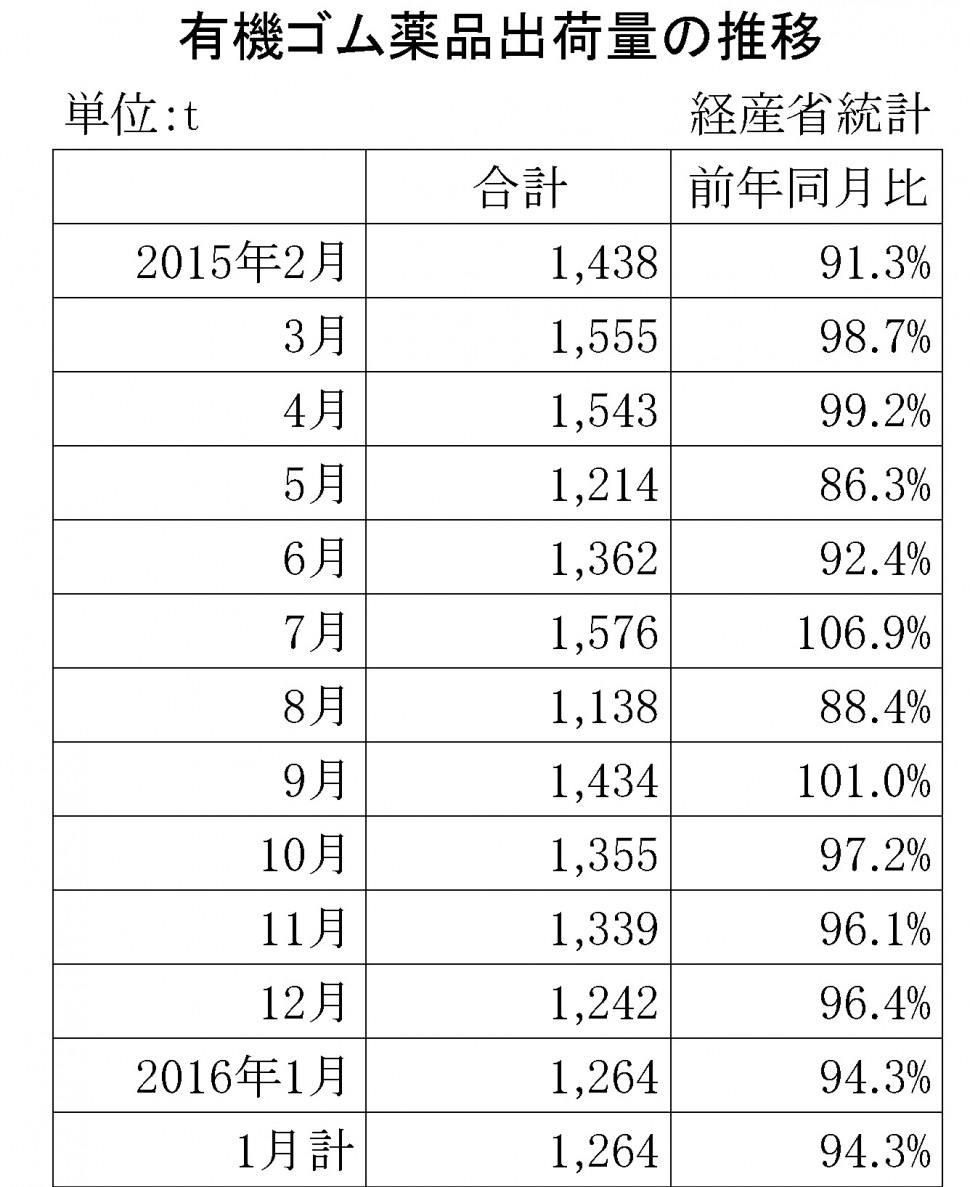 有機ゴム薬品出荷量の推移

単位:t

経産省統計

|  | 合計 | 前年同月比 |
|---|---|---|
| 2015年2月 | 1,438 | 91.3% |
| 3月 | 1,555 | 98.7% |
| 4月 | 1,543 | 99.2% |
| 5月 | 1,214 | 86.3% |
| 6月 | 1,362 | 92.4% |
| 7月 | 1,576 | 106.9% |
| 8月 | 1,138 | 88.4% |
| 9月 | 1,434 | 101.0% |
| 10月 | 1,355 | 97.2% |
| 11月 | 1,339 | 96.1% |
| 12月 | 1,242 | 96.4% |
| 2016年1月 | 1,264 | 94.3% |
| 1月計 | 1,264 | 94.3% |